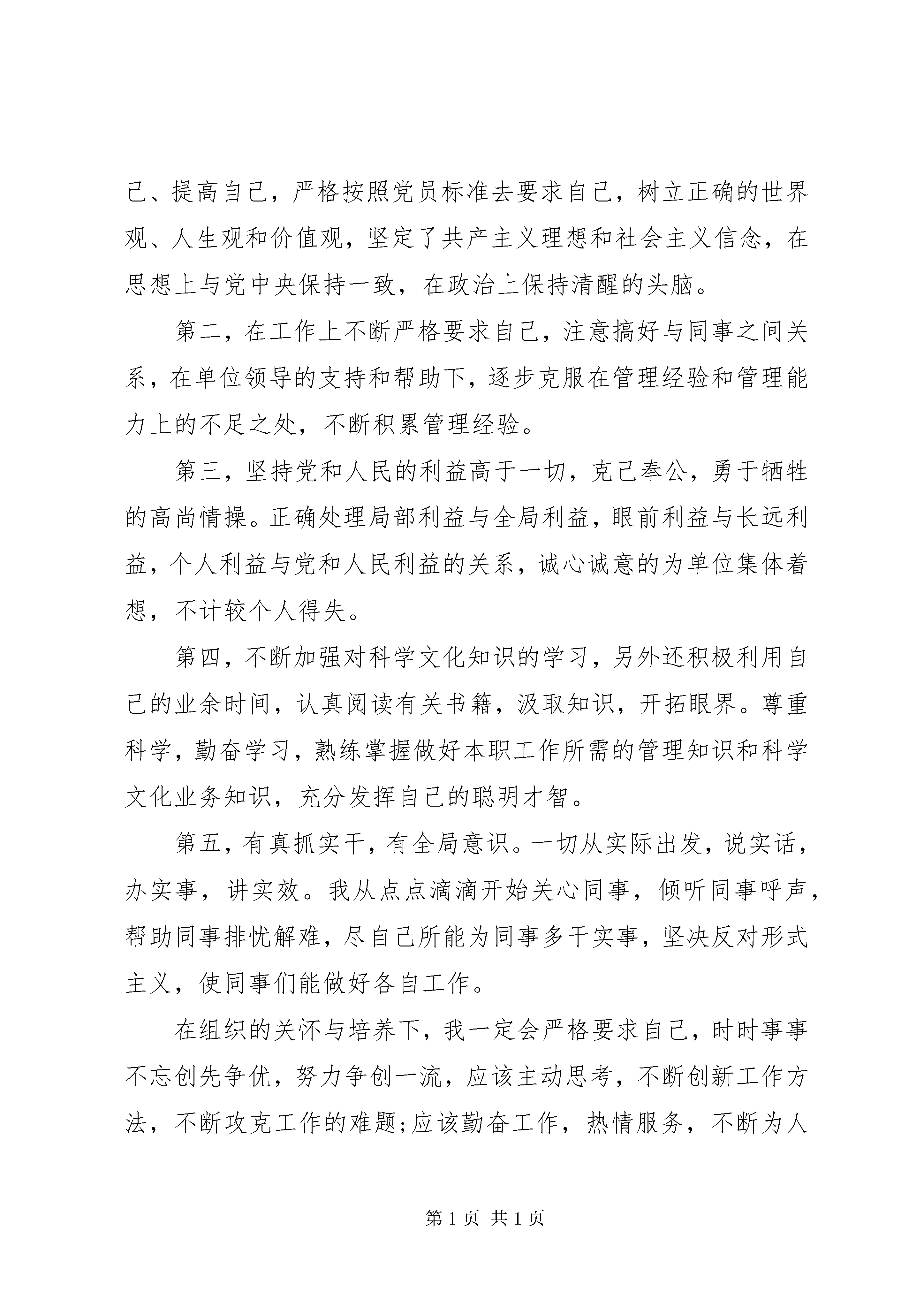 己、提高自己，严格按照党员标准去要求自己，树立正确的世界观、人生观和价值观，坚定了共产主义理想和社会主义信念，在思想上与党中央保持一致，在政治上保持清醒的头脑。

第二，在工作上不断严格要求自己，注意搞好与同事之间关系，在单位领导的支持和帮助下，逐步克服在管理经验和管理能力上的不足之处，不断积累管理经验。

第三，坚持党和人民的利益高于一切，克己奉公，勇于牺牲的高尚情操。正确处理局部利益与全局利益，眼前利益与长远利益，个人利益与党和人民利益的关系，诚心诚意的为单位集体着想，不计较个人得失。

第四，不断加强对科学文化知识的学习，另外还积极利用自己的业余时间，认真阅读有关书籍，汲取知识，开拓眼界。尊重科学，勤奋学习，熟练掌握做好本职工作所需的管理知识和科学文化业务知识，充分发挥自己的聪明才智。

第五，有真抓实干，有全局意识。一切从实际出发，说实话，办实事，讲实效。我从点点滴滴开始关心同事，倾听同事呼声，帮助同事排忧解难，尽自己所能为同事多干实事，坚决反对形式主义，使同事们能做好各自工作。

在组织的关怀与培养下，我一定会严格要求自己，时时事事不忘创先争优，努力争创一流，应该主动思考，不断创新工作方法，不断攻克工作的难题;应该勤奋工作，热情服务，不断为人

第 1 页 共 1 页